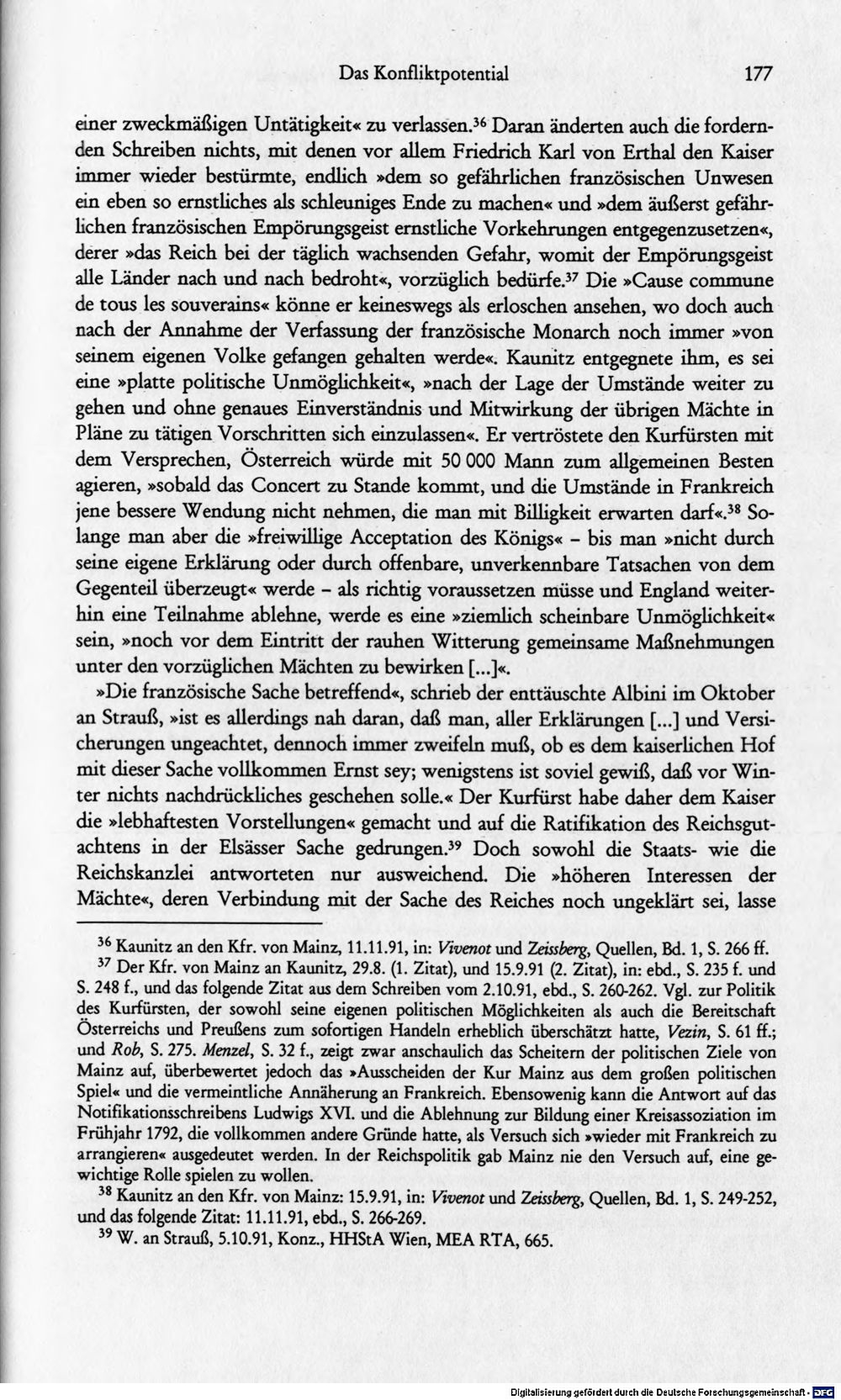 Das Konfliktpotential 177

einer zweckmäßigen Untätigkeit« zu verlassen.$^{36}$ Daran änderten auch die fordernden Schreiben nichts, mit denen vor allem Friedrich Karl von Erthal den Kaiser immer wieder bestürmte, endlich »dem so gefährlichen französischen Unwesen ein eben so ernstliches als schleuniges Ende zu machen« und »dem äußerst gefährlichen französischen Empörungsgeist ernstliche Vorkehrungen entgegenzusetzen«, derer »das Reich bei der täglich wachsenden Gefahr, womit der Empörungsgeist alle Länder nach und nach bedroht«, vorzüglich bedürfe.$^{37}$ Die »Cause commune de tous les souverains« könne er keineswegs als erloschen ansehen, wo doch auch nach der Annahme der Verfassung der französische Monarch noch immer »von seinem eigenen Volke gefangen gehalten werde«. Kaunitz entgegnete ihm, es sei eine »platte politische Unmöglichkeit«, »nach der Lage der Umstände weiter zu gehen und ohne genaues Einverständnis und Mitwirkung der übrigen Mächte in Pläne zu tätigen Vorschritten sich einzulassen«. Er vertröstete den Kurfürsten mit dem Versprechen, Österreich würde mit 50 000 Mann zum allgemeinen Besten agieren, »sobald das Concert zu Stande kommt, und die Umstände in Frankreich jene bessere Wendung nicht nehmen, die man mit Billigkeit erwarten darf«.$^{38}$ Solange man aber die »freiwillige Acceptation des Königs« - bis man »nicht durch seine eigene Erklärung oder durch offenbare, unverkennbare Tatsachen von dem Gegenteil überzeugt« werde - als richtig voraussetzen müsse und England weiterhin eine Teilnahme ablehne, werde es eine »ziemlich scheinbare Unmöglichkeit« sein, »noch vor dem Eintritt der rauhen Witterung gemeinsame Maßnehmungen unter den vorzüglichen Mächten zu bewirken [...]«.

»Die französische Sache betreffend«, schrieb der enttäuschte Albini im Oktober an Strauß, »ist es allerdings nah daran, daß man, aller Erklärungen [...] und Versicherungen ungeachtet, dennoch immer zweifeln muß, ob es dem kaiserlichen Hof mit dieser Sache vollkommen Ernst sey; wenigstens ist soviel gewiß, daß vor Winter nichts nachdrückliches geschehen solle.« Der Kurfürst habe daher dem Kaiser die »lebhaftesten Vorstellungen« gemacht und auf die Ratifikation des Reichsgutachtens in der Elsässer Sache gedrungen.$^{39}$ Doch sowohl die Staats- wie die Reichskanzlei antworteten nur ausweichend. Die »höheren Interessen der Mächte«, deren Verbindung mit der Sache des Reiches noch ungeklärt sei, lasse

$^{36}$ Kaunitz an den Kfr. von Mainz, 11.11.91, in: Vivenot und Zeissberg, Quellen, Bd. 1, S. 266 ff.

$^{37}$ Der Kfr. von Mainz an Kaunitz, 29.8. (1. Zitat), und 15.9.91 (2. Zitat), in: ebd., S. 235 f. und S. 248 f., und das folgende Zitat aus dem Schreiben vom 2.10.91, ebd., S. 260-262. Vgl. zur Politik des Kurfürsten, der sowohl seine eigenen politischen Möglichkeiten als auch die Bereitschaft Österreichs und Preußens zum sofortigen Handeln erheblich überschätzt hatte, Vezin, S. 61 ff.; und Rob, S. 275. Menzel, S. 32 f., zeigt zwar anschaulich das Scheitern der politischen Ziele von Mainz auf, überbewertet jedoch das »Ausscheiden der Kur Mainz aus dem großen politischen Spiel« und die vermeintliche Annäherung an Frankreich. Ebensowenig kann die Antwort auf das Notifikationsschreibens Ludwigs XVI. und die Ablehnung zur Bildung einer Kreisassoziation im Frühjahr 1792, die vollkommen andere Gründe hatte, als Versuch sich »wieder mit Frankreich zu arrangieren« ausgedeutet werden. In der Reichspolitik gab Mainz nie den Versuch auf, eine gewichtige Rolle spielen zu wollen.

$^{38}$ Kaunitz an den Kfr. von Mainz: 15.9.91, in: Vivenot und Zeissberg, Quellen, Bd. 1, S. 249-252, und das folgende Zitat: 11.11.91, ebd., S. 266-269.

$^{39}$ W. an Strauß, 5.10.91, Konz., HHStA Wien, MEA RTA, 665.

Digitalisierung gefördert durch die Deutsche Forschungsgemeinschaft - DFG